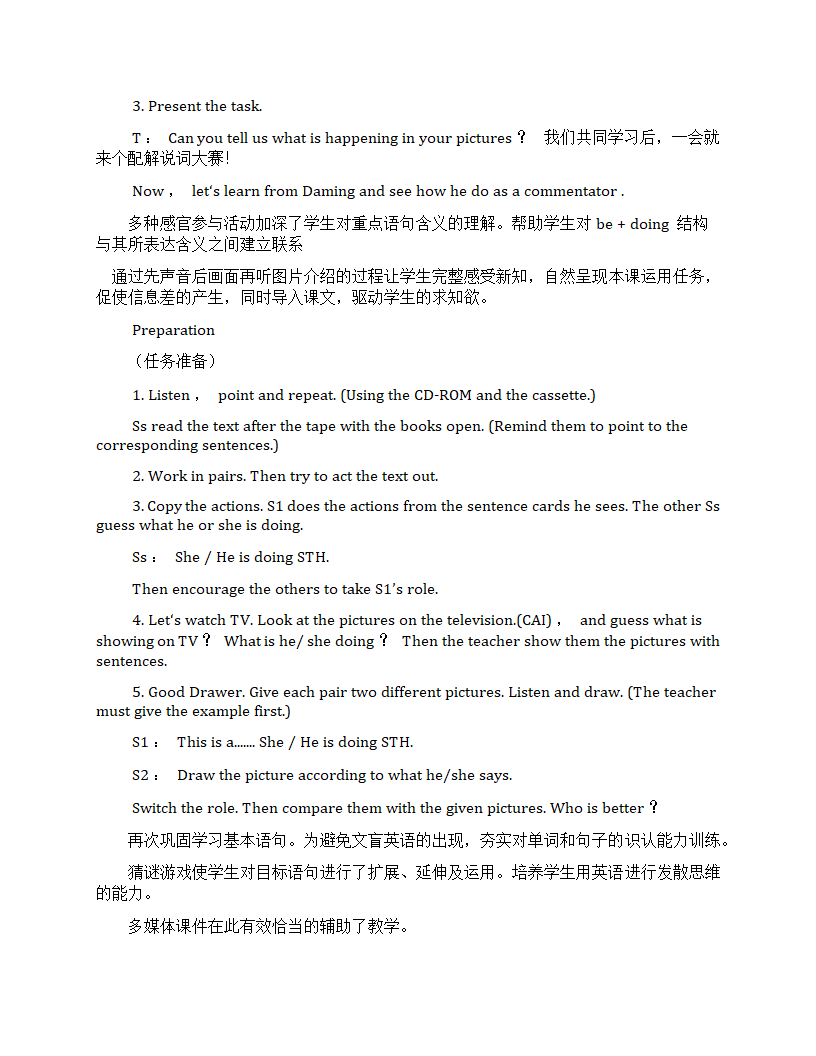 3. Present the task.

T： Can you tell us what is happening in your pictures？ 我们共同学习后，一会就来个配解说词大赛！

Now， let's learn from Daming and see how he do as a commentator .

多种感官参与活动加深了学生对重点语句含义的理解。帮助学生对 be + doing 结构与其所表达含义之间建立联系

通过先声音后画面再听图片介绍的过程让学生完整感受新知，自然呈现本课运用任务，促使信息差的产生，同时导入课文，驱动学生的求知欲。

Preparation

（任务准备）

1. Listen， point and repeat. (Using the CD-ROM and the cassette.)

Ss read the text after the tape with the books open. (Remind them to point to the corresponding sentences.)

2. Work in pairs. Then try to act the text out.

3. Copy the actions. S1 does the actions from the sentence cards he sees. The other Ss guess what he or she is doing.

Ss： She / He is doing STH.

Then encourage the others to take S1's role.

4. Let's watch TV. Look at the pictures on the television.(CAI)， and guess what is showing on TV？ What is he/ she doing？ Then the teacher show them the pictures with sentences.

5. Good Drawer. Give each pair two different pictures. Listen and draw. (The teacher must give the example first.)

S1： This is a....... She / He is doing STH.

S2： Draw the picture according to what he/she says.

Switch the role. Then compare them with the given pictures. Who is better？

再次巩固学习基本语句。为避免文盲英语的出现，夯实对单词和句子的识认能力训练。

猜谜游戏使学生对目标语句进行了扩展、延伸及运用。培养学生用英语进行发散思维的能力。

多媒体课件在此有效恰当的辅助了教学。